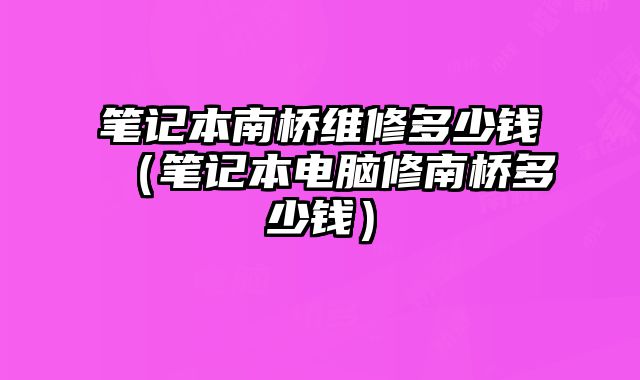 笔记本南桥维修多少钱（笔记本电脑修南桥多少钱）